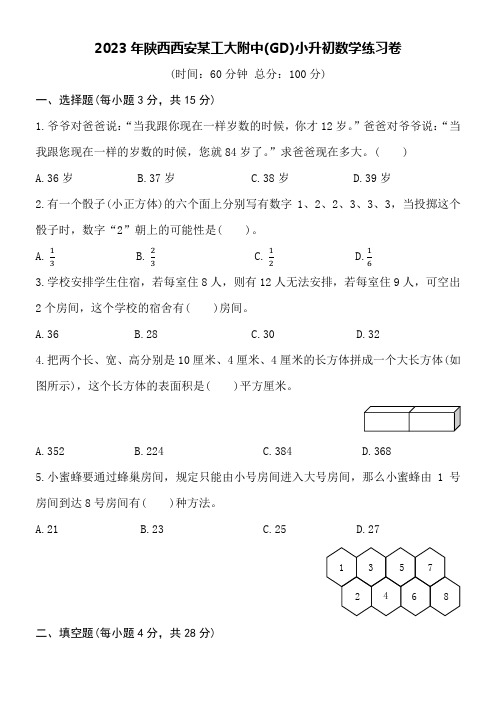 2023 年陕西西安某工大附中(GD)小升初数学练习卷

(时间：60 分钟 总分：100 分)

一、选择题(每小题 3 分，共 15 分)

1. 爷爷对爸爸说：“当我跟你现在一样岁数的时候，你才 12 岁。”爸爸对爷爷说：“当我跟您现在一样的岁数的时候，您就 84 岁了。”求爸爸现在多大。(　　)

A. 36 岁　　B. 37 岁　　C. 38 岁　　D. 39 岁

2. 有一个骰子(小正方体)的六个面上分别写有数字 1、2、2、3、3、3，当投掷这个骰子时，数字“2”朝上的可能性是(　　)。

A. $\frac{1}{3}$　　B. $\frac{2}{3}$　　C. $\frac{1}{2}$　　D. $\frac{1}{6}$

3. 学校安排学生住宿，若每室住 8 人，则有 12 人无法安排，若每室住 9 人，可空出 2 个房间，这个学校的宿舍有(　　)房间。

A. 36　　B. 28　　C. 30　　D. 32

4. 把两个长、宽、高分别是 10 厘米、4 厘米、4 厘米的长方体拼成一个大长方体(如图所示)，这个长方体的表面积是(　　)平方厘米。

A. 352　　B. 224　　C. 384　　D. 368

5. 小蜜蜂要通过蜂巢房间，规定只能由小号房间进入大号房间，那么小蜜蜂由 1 号房间到达 8 号房间有(　　)种方法。

A. 21　　B. 23　　C. 25　　D. 27

1　3　5　7
2　4　6　8

二、填空题(每小题 4 分，共 28 分)